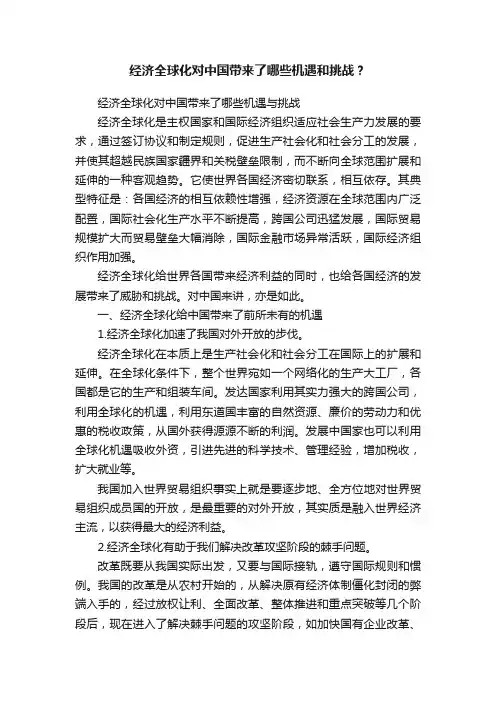 经济全球化对中国带来了哪些机遇和挑战？

经济全球化对中国带来了哪些机遇与挑战

经济全球化是主权国家和国际经济组织适应社会生产力发展的要求，通过签订协议和制定规则，促进生产社会化和社会分工的发展，并使其超越民族国家疆界和关税壁垒限制，而不断向全球范围扩展和延伸的一种客观趋势。它使世界各国经济密切联系，相互依存。其典型特征是：各国经济的相互依赖性增强，经济资源在全球范围内广泛配置，国际社会化生产水平不断提高，跨国公司迅猛发展，国际贸易规模扩大而贸易壁垒大幅消除，国际金融市场异常活跃，国际经济组织作用加强。

经济全球化给世界各国带来经济利益的同时，也给各国经济的发展带来了威胁和挑战。对中国来讲，亦是如此。

一、经济全球化给中国带来了前所未有的机遇

1.经济全球化加速了我国对外开放的步伐。

经济全球化在本质上是生产社会化和社会分工在国际上的扩展和延伸。在全球化条件下，整个世界宛如一个网络化的生产大工厂，各国都是它的生产和组装车间。发达国家利用其实力强大的跨国公司，利用全球化的机遇，利用东道国丰富的自然资源、廉价的劳动力和优惠的税收政策，从国外获得源源不断的利润。发展中国家也可以利用全球化机遇吸收外资，引进先进的科学技术、管理经验，增加税收，扩大就业等。

我国加入世界贸易组织事实上就是要逐步地、全方位地对世界贸易组织成员国的开放，是最重要的对外开放，其实质是融入世界经济主流，以获得最大的经济利益。

2.经济全球化有助于我们解决改革攻坚阶段的棘手问题。

改革既要从我国实际出发，又要与国际接轨，遵守国际规则和惯例。我国的改革是从农村开始的，从解决原有经济体制僵化封闭的弊端入手的，经过放权让利、全面改革、整体推进和重点突破等几个阶段后，现在进入了解决棘手问题的攻坚阶段，如加快国有企业改革、